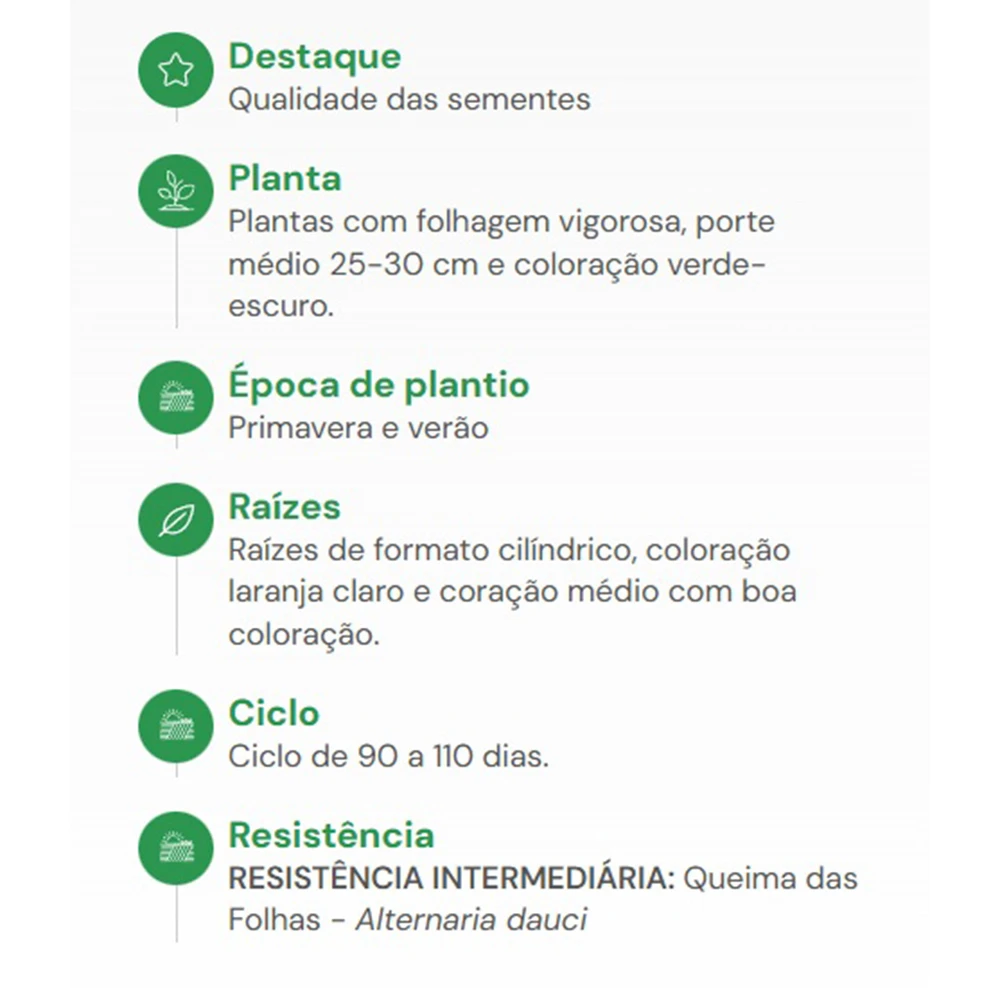 Destaque
Qualidade das sementes

Planta
Plantas com folhagem vigorosa, porte médio 25-30 cm e coloração verde-escuro.

Época de plantio
Primavera e verão

Raízes
Raízes de formato cilíndrico, coloração laranja claro e coração médio com boa coloração.

Ciclo
Ciclo de 90 a 110 dias.

Resistência
RESISTÊNCIA INTERMEDIÁRIA: Queima das Folhas - Alternaria dauci